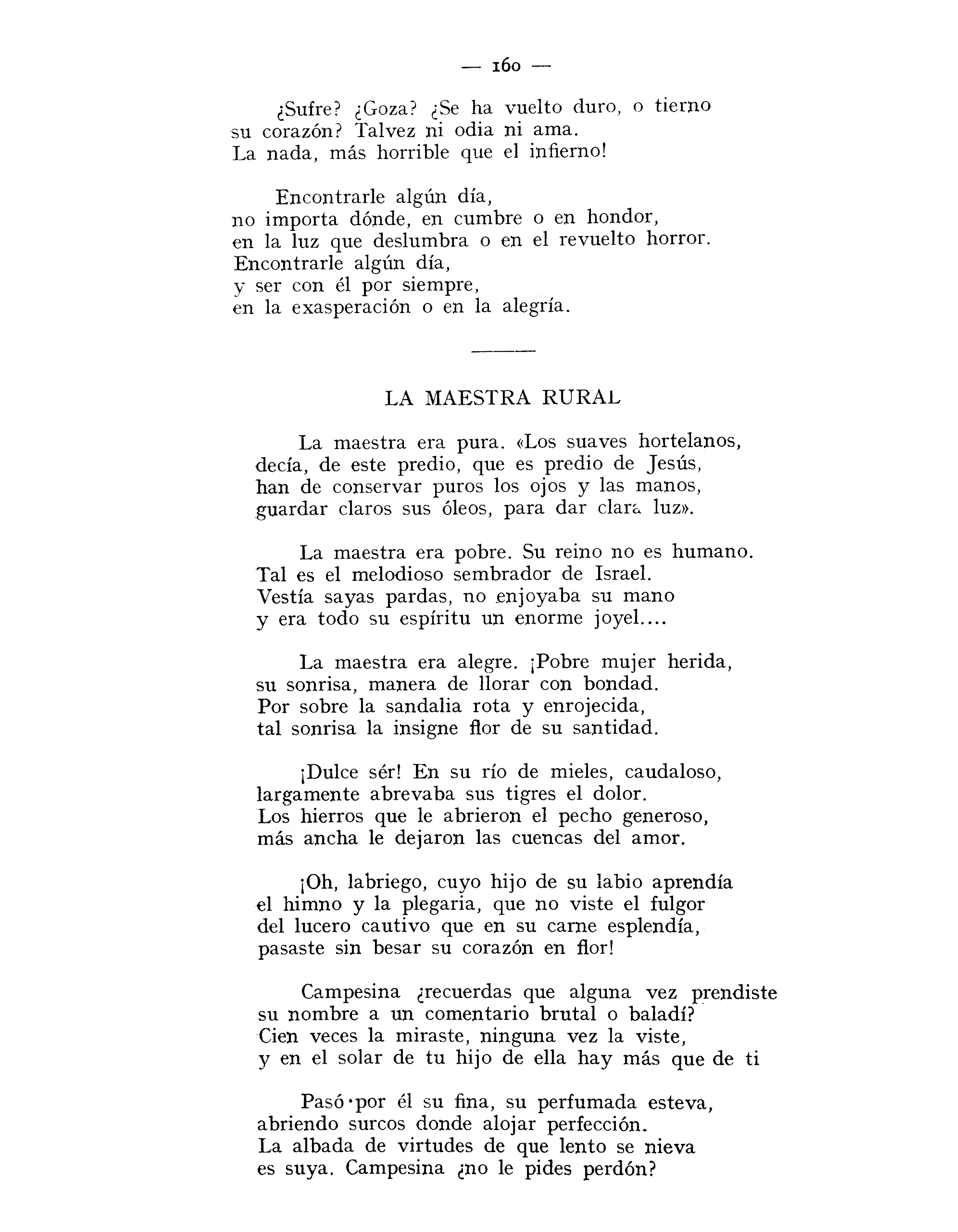 — 160 —

¿Sufre? ¿Goza? ¿Se ha vuelto duro, o tierno
su corazón? Talvez ni odia ni ama.
La nada, más horrible que el infierno!

Encontrarle algún día,
no importa dónde, en cumbre o en hondor,
en la luz que deslumbra o en el revuelto horror.
Encontrarle algún día,
y ser con él por siempre,
en la exasperación o en la alegría.

LA MAESTRA RURAL

La maestra era pura. «Los suaves hortelanos,
decía, de este predio, que es predio de Jesús,
han de conservar puros los ojos y las manos,
guardar claros sus óleos, para dar clara luz».

La maestra era pobre. Su reino no es humano.
Tal es el melodioso sembrador de Israel.
Vestía sayas pardas, no enjoyaba su mano
y era todo su espíritu un enorme joyel....

La maestra era alegre. ¡Pobre mujer herida,
su sonrisa, manera de llorar con bondad.
Por sobre la sandalia rota y enrojecida,
tal sonrisa la insigne flor de su santidad.

¡Dulce sér! En su río de mieles, caudaloso,
largamente abrevaba sus tigres el dolor.
Los hierros que le abrieron el pecho generoso,
más ancha le dejaron las cuencas del amor.

¡Oh, labriego, cuyo hijo de su labio aprendía
el himno y la plegaria, que no viste el fulgor
del lucero cautivo que en su carne esplendía,
pasaste sin besar su corazón en flor!

Campesina ¿recuerdas que alguna vez prendiste
su nombre a un comentario brutal o baladí?
Cien veces la miraste, ninguna vez la viste,
y en el solar de tu hijo de ella hay más que de ti

Pasó por él su fina, su perfumada esteva,
abriendo surcos donde alojar perfección.
La albada de virtudes de que lento se nieva
es suya. Campesina ¿no le pides perdón?